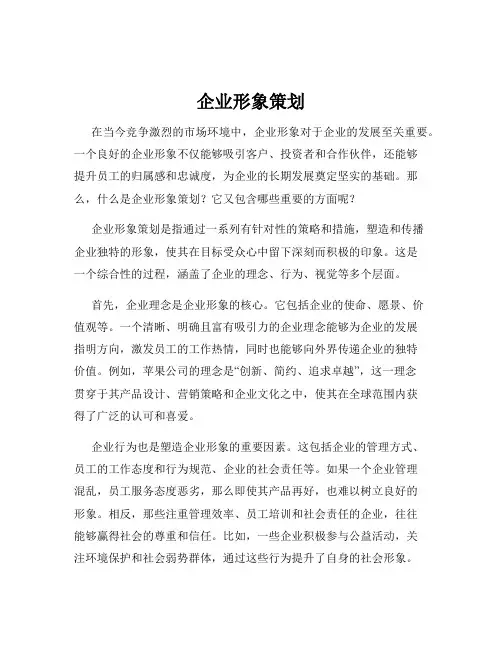 企业形象策划

在当今竞争激烈的市场环境中，企业形象对于企业的发展至关重要。一个良好的企业形象不仅能够吸引客户、投资者和合作伙伴，还能够提升员工的归属感和忠诚度，为企业的长期发展奠定坚实的基础。那么，什么是企业形象策划？它又包含哪些重要的方面呢？

企业形象策划是指通过一系列有针对性的策略和措施，塑造和传播企业独特的形象，使其在目标受众心中留下深刻而积极的印象。这是一个综合性的过程，涵盖了企业的理念、行为、视觉等多个层面。

首先，企业理念是企业形象的核心。它包括企业的使命、愿景、价值观等。一个清晰、明确且富有吸引力的企业理念能够为企业的发展指明方向，激发员工的工作热情，同时也能够向外界传递企业的独特价值。例如，苹果公司的理念是“创新、简约、追求卓越”，这一理念贯穿于其产品设计、营销策略和企业文化之中，使其在全球范围内获得了广泛的认可和喜爱。

企业行为也是塑造企业形象的重要因素。这包括企业的管理方式、员工的工作态度和行为规范、企业的社会责任等。如果一个企业管理混乱，员工服务态度恶劣，那么即使其产品再好，也难以树立良好的形象。相反，那些注重管理效率、员工培训和社会责任的企业，往往能够赢得社会的尊重和信任。比如，一些企业积极参与公益活动，关注环境保护和社会弱势群体，通过这些行为提升了自身的社会形象。